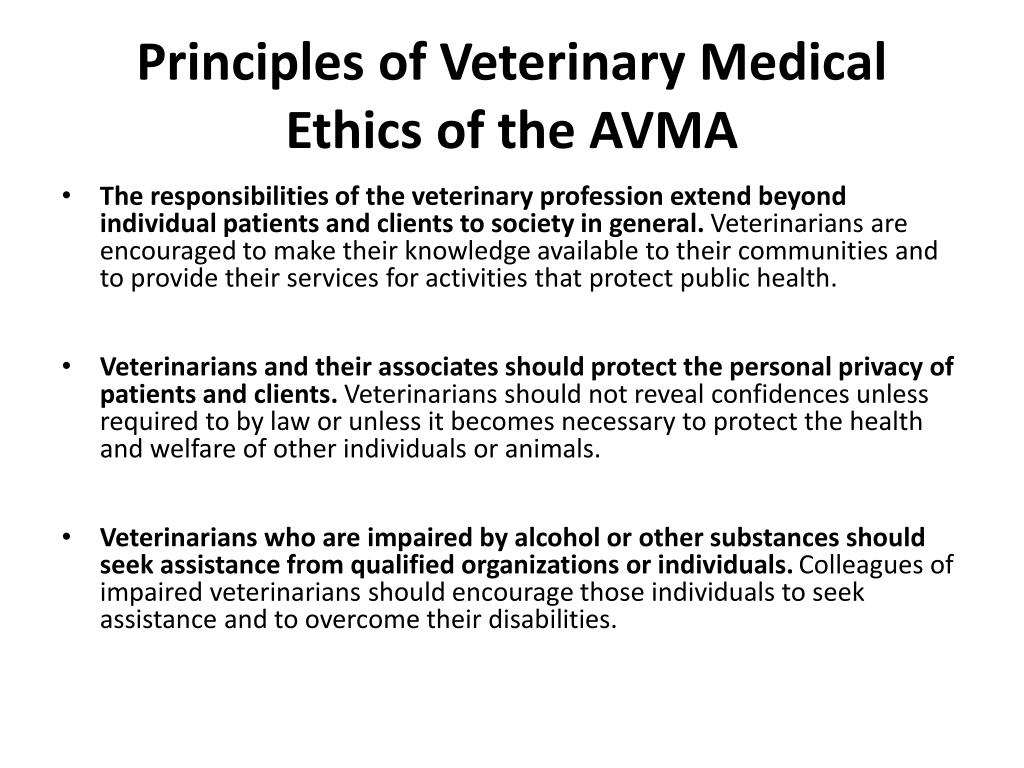 Principles of Veterinary Medical Ethics of the AVMA

• The responsibilities of the veterinary profession extend beyond individual patients and clients to society in general. Veterinarians are encouraged to make their knowledge available to their communities and to provide their services for activities that protect public health.

• Veterinarians and their associates should protect the personal privacy of patients and clients. Veterinarians should not reveal confidences unless required to by law or unless it becomes necessary to protect the health and welfare of other individuals or animals.

• Veterinarians who are impaired by alcohol or other substances should seek assistance from qualified organizations or individuals. Colleagues of impaired veterinarians should encourage those individuals to seek assistance and to overcome their disabilities.